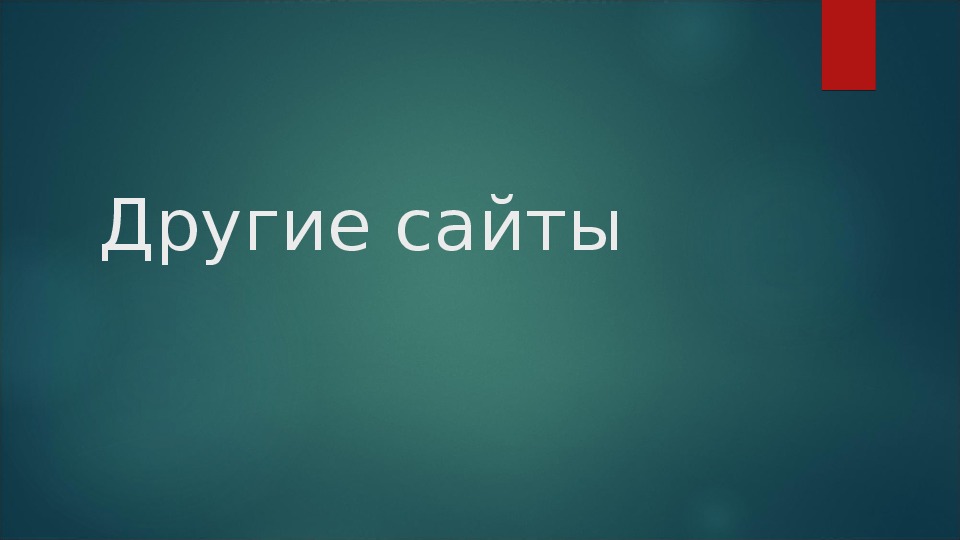 Другие сайты